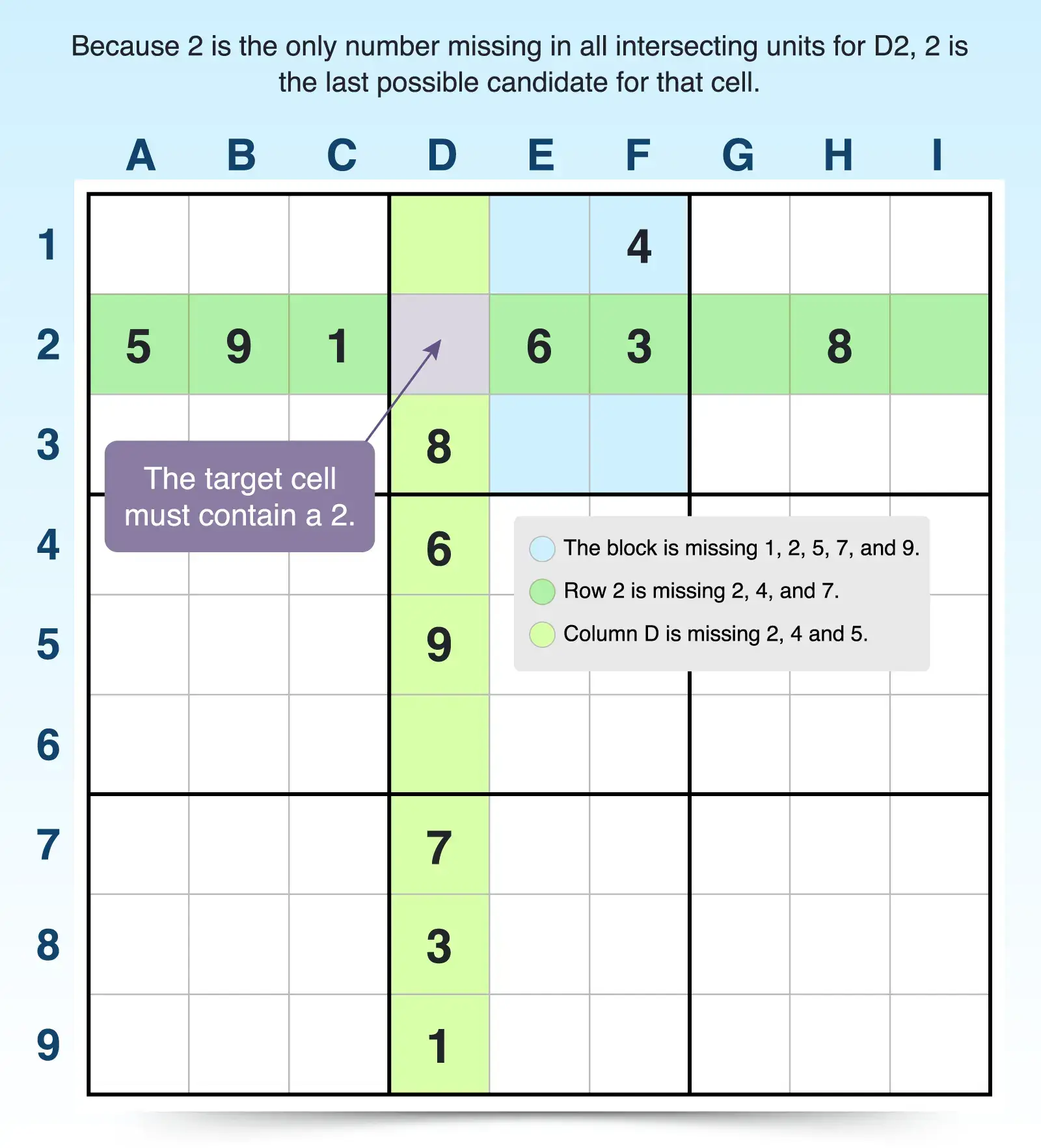 Because 2 is the only number missing in all intersecting units for D2, 2 is the last possible candidate for that cell.

| | A | B | C | D | E | F | G | H | I |
|---|---|---|---|---|---|---|---|---|---|
| 1 | | | | | | 4 | | | |
| 2 | 5 | 9 | 1 | | 6 | 3 | | 8 | |
| 3 | | | | 8 | | | | | |
| 4 | | | | 6 | | | | | |
| 5 | | | | 9 | | | | | |
| 6 | | | | | | | | | |
| 7 | | | | 7 | | | | | |
| 8 | | | | 3 | | | | | |
| 9 | | | | 1 | | | | | |

The target cell must contain a 2.

The block is missing 1, 2, 5, 7, and 9.
Row 2 is missing 2, 4, and 7.
Column D is missing 2, 4 and 5.